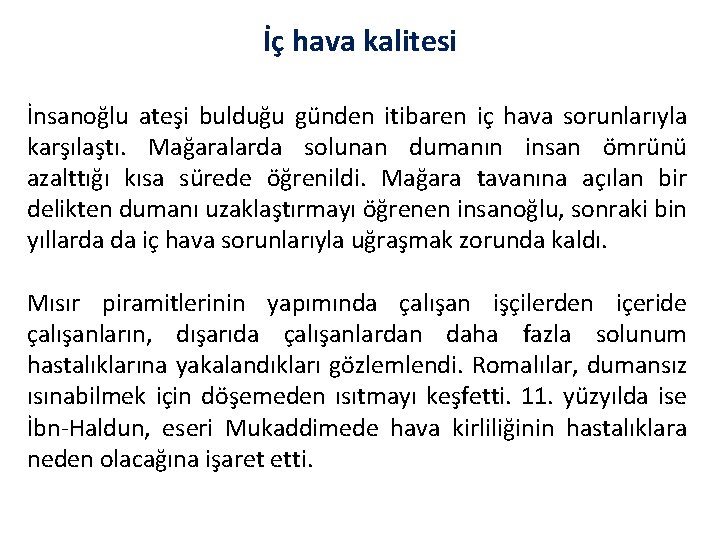 İç hava kalitesi

İnsanoğlu ateşi bulduğu günden itibaren iç hava sorunlarıyla karşılaştı. Mağaralarda solunan dumanın insan ömrünü azalttığı kısa sürede öğrenildi. Mağara tavanına açılan bir delikten dumanı uzaklaştırmayı öğrenen insanoğlu, sonraki bin yıllarda da iç hava sorunlarıyla uğraşmak zorunda kaldı.

Mısır piramitlerinin yapımında çalışan işçilerden içeride çalışanların, dışarıda çalışanlardan daha fazla solunum hastalıklarına yakalandıkları gözlemlendi. Romalılar, dumansız ısınabilmek için döşemeden ısıtmayı keşfetti. 11. yüzyılda ise İbn-Haldun, eseri Mukaddimede hava kirliliğinin hastalıklara neden olacağına işaret etti.